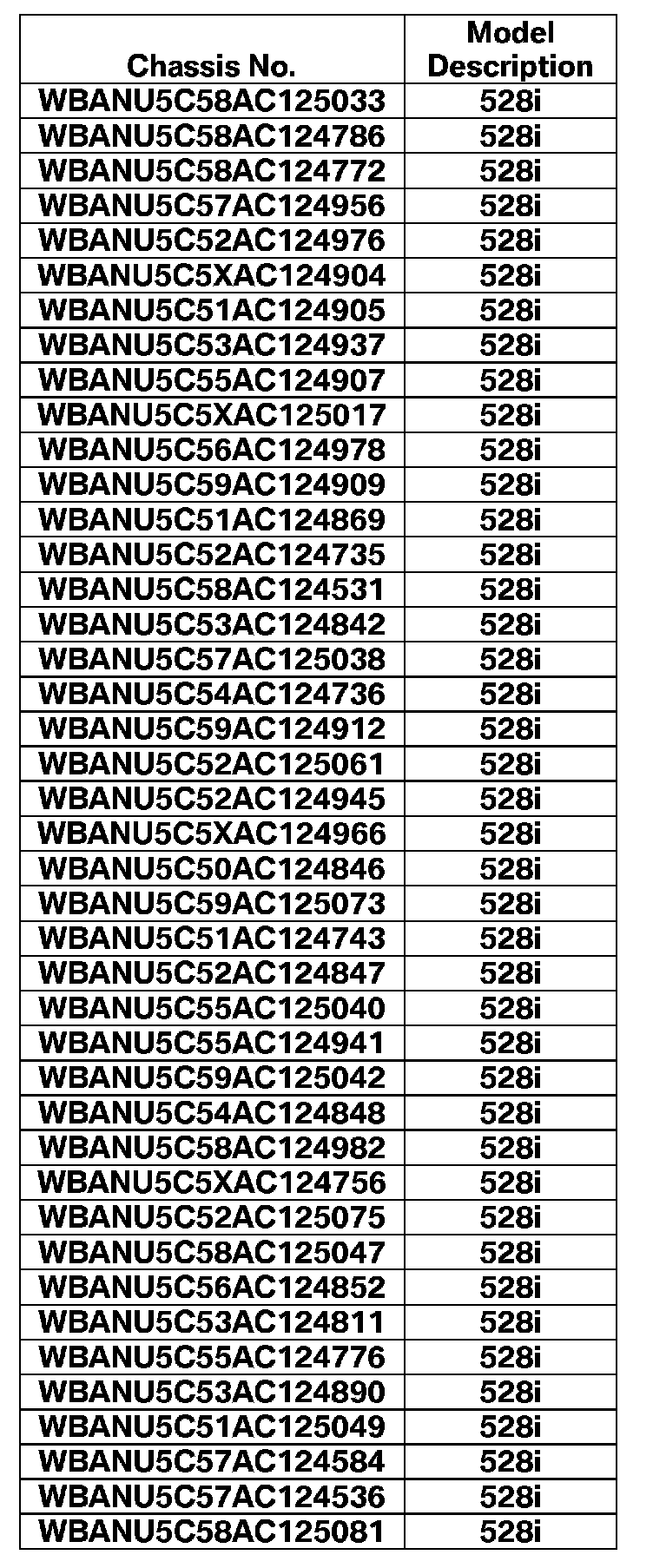 | Chassis No. | Model Description |
|---|---|
| WBANU5C58AC125033 | 528i |
| WBANU5C58AC124786 | 528i |
| WBANU5C58AC124772 | 528i |
| WBANU5C57AC124956 | 528i |
| WBANU5C52AC124976 | 528i |
| WBANU5C5XAC124904 | 528i |
| WBANU5C51AC124905 | 528i |
| WBANU5C53AC124937 | 528i |
| WBANU5C55AC124907 | 528i |
| WBANU5C5XAC125017 | 528i |
| WBANU5C56AC124978 | 528i |
| WBANU5C59AC124909 | 528i |
| WBANU5C51AC124869 | 528i |
| WBANU5C52AC124735 | 528i |
| WBANU5C58AC124531 | 528i |
| WBANU5C53AC124842 | 528i |
| WBANU5C57AC125038 | 528i |
| WBANU5C54AC124736 | 528i |
| WBANU5C59AC124912 | 528i |
| WBANU5C52AC125061 | 528i |
| WBANU5C52AC124945 | 528i |
| WBANU5C5XAC124966 | 528i |
| WBANU5C50AC124846 | 528i |
| WBANU5C59AC125073 | 528i |
| WBANU5C51AC124743 | 528i |
| WBANU5C52AC124847 | 528i |
| WBANU5C55AC125040 | 528i |
| WBANU5C55AC124941 | 528i |
| WBANU5C59AC125042 | 528i |
| WBANU5C54AC124848 | 528i |
| WBANU5C58AC124982 | 528i |
| WBANU5C5XAC124756 | 528i |
| WBANU5C52AC125075 | 528i |
| WBANU5C58AC125047 | 528i |
| WBANU5C56AC124852 | 528i |
| WBANU5C53AC124811 | 528i |
| WBANU5C55AC124776 | 528i |
| WBANU5C53AC124890 | 528i |
| WBANU5C51AC125049 | 528i |
| WBANU5C57AC124584 | 528i |
| WBANU5C57AC124536 | 528i |
| WBANU5C58AC125081 | 528i |